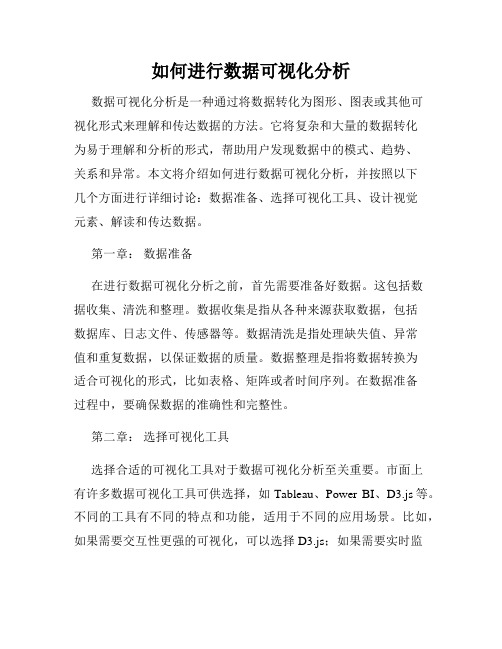 如何进行数据可视化分析

数据可视化分析是一种通过将数据转化为图形、图表或其他可视化形式来理解和传达数据的方法。它将复杂和大量的数据转化为易于理解和分析的形式，帮助用户发现数据中的模式、趋势、关系和异常。本文将介绍如何进行数据可视化分析，并按照以下几个方面进行详细讨论：数据准备、选择可视化工具、设计视觉元素、解读和传达数据。

第一章： 数据准备

在进行数据可视化分析之前，首先需要准备好数据。这包括数据收集、清洗和整理。数据收集是指从各种来源获取数据，包括数据库、日志文件、传感器等。数据清洗是指处理缺失值、异常值和重复数据，以保证数据的质量。数据整理是指将数据转换为适合可视化的形式，比如表格、矩阵或者时间序列。在数据准备过程中，要确保数据的准确性和完整性。

第二章： 选择可视化工具

选择合适的可视化工具对于数据可视化分析至关重要。市面上有许多数据可视化工具可供选择，如 Tableau、Power BI、D3.js 等。不同的工具有不同的特点和功能，适用于不同的应用场景。比如，如果需要交互性更强的可视化，可以选择 D3.js；如果需要实时监